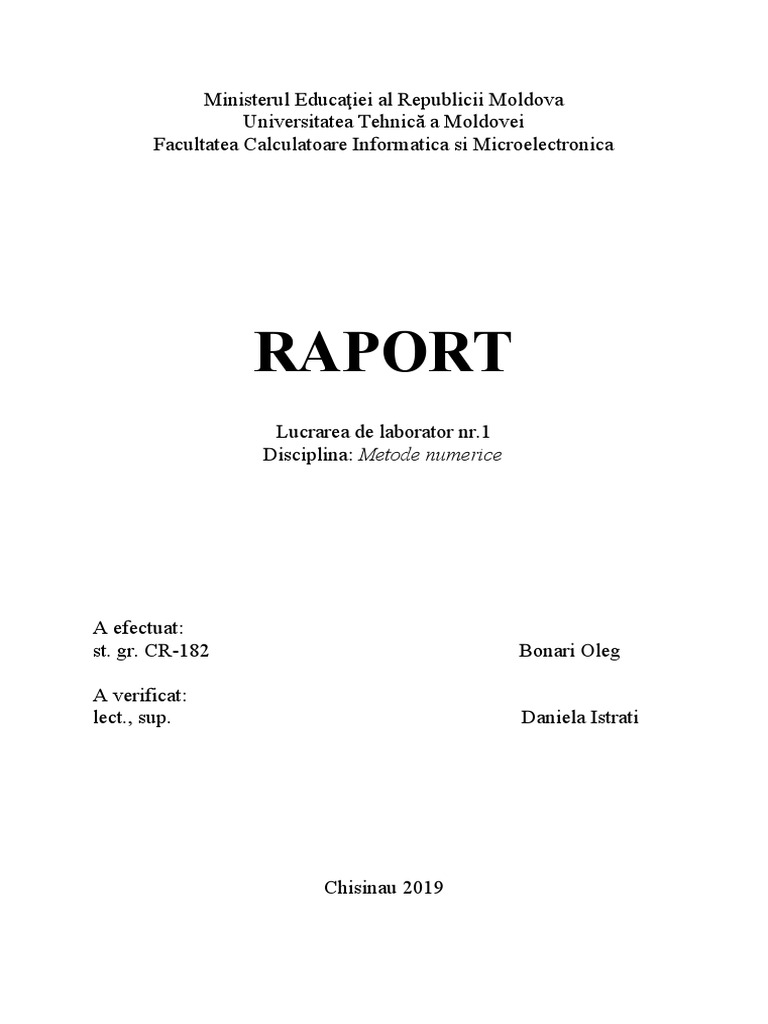 Ministerul Educaţiei al Republicii Moldova
Universitatea Tehnică a Moldovei
Facultatea Calculatoare Informatica si Microelectronica

RAPORT

Lucrarea de laborator nr.1
Disciplina: Metode numerice

A efectuat:
st. gr. CR-182 Bonari Oleg

A verificat:
lect., sup. Daniela Istrati

Chisinau 2019